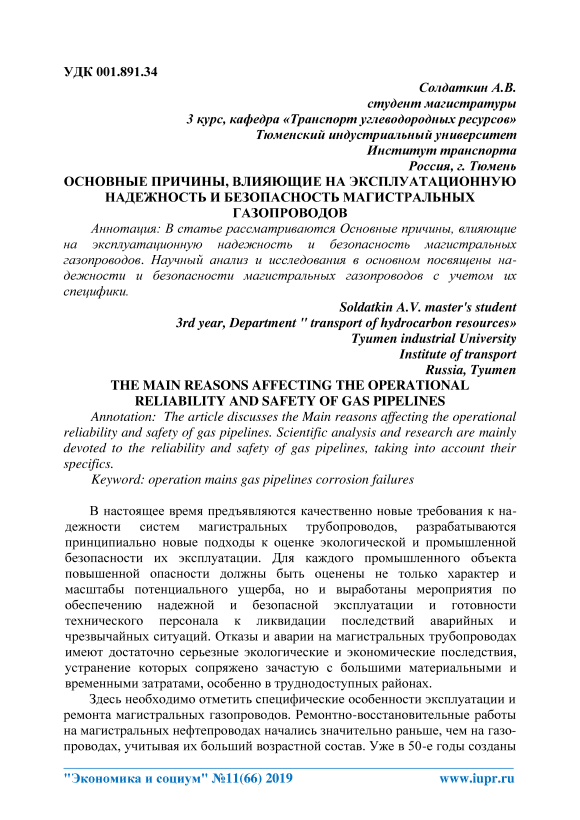 УДК 001.891.34

Солдаткин А.В.
студент магистратуры
3 курс, кафедра «Транспорт углеводородных ресурсов»
Тюменский индустриальный университет
Институт транспорта
Россия, г. Тюмень

ОСНОВНЫЕ ПРИЧИНЫ, ВЛИЯЮЩИЕ НА ЭКСПЛУАТАЦИОННУЮ НАДЕЖНОСТЬ И БЕЗОПАСНОСТЬ МАГИСТРАЛЬНЫХ ГАЗОПРОВОДОВ

Аннотация: В статье рассматриваются Основные причины, влияющие на эксплуатационную надежность и безопасность магистральных газопроводов. Научный анализ и исследования в основном посвящены надежности и безопасности магистральных газопроводов с учетом их специфики.

Soldatkin A.V. master's student
3rd year, Department " transport of hydrocarbon resources»
Tyumen industrial University
Institute of transport
Russia, Tyumen

THE MAIN REASONS AFFECTING THE OPERATIONAL RELIABILITY AND SAFETY OF GAS PIPELINES

Annotation: The article discusses the Main reasons affecting the operational reliability and safety of gas pipelines. Scientific analysis and research are mainly devoted to the reliability and safety of gas pipelines, taking into account their specifics.

Keyword: operation mains gas pipelines corrosion failures

В настоящее время предъявляются качественно новые требования к надежности систем магистральных трубопроводов, разрабатываются принципиально новые подходы к оценке экологической и промышленной безопасности их эксплуатации. Для каждого промышленного объекта повышенной опасности должны быть оценены не только характер и масштабы потенциального ущерба, но и выработаны мероприятия по обеспечению надежной и безопасной эксплуатации и готовности технического персонала к ликвидации последствий аварийных и чрезвычайных ситуаций. Отказы и аварии на магистральных трубопроводах имеют достаточно серьезные экологические и экономические последствия, устранение которых сопряжено зачастую с большими материальными и временными затратами, особенно в труднодоступных районах.

Здесь необходимо отметить специфические особенности эксплуатации и ремонта магистральных газопроводов. Ремонтно-восстановительные работы на магистральных нефтепроводах начались значительно раньше, чем на газопроводах, учитывая их больший возрастной состав. Уже в 50-е годы созданы

"Экономика и социум" №11(66) 2019 www.iupr.ru